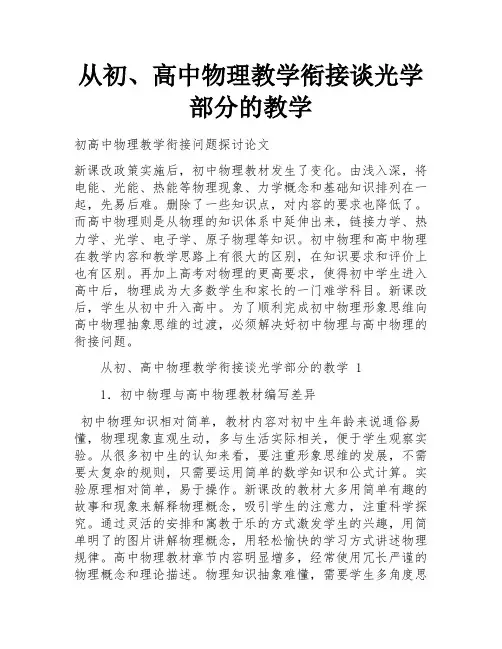 从初、高中物理教学衔接谈光学部分的教学

初高中物理教学衔接问题探讨论文

新课改政策实施后，初中物理教材发生了变化。由浅入深，将电能、光能、热能等物理现象、力学概念和基础知识排列在一起，先易后难。删除了一些知识点，对内容的要求也降低了。而高中物理则是从物理的知识体系中延伸出来，链接力学、热力学、光学、电子学、原子物理等知识。初中物理和高中物理在教学内容和教学思路上有很大的区别，在知识要求和评价上也有区别。再加上高考对物理的更高要求，使得初中学生进入高中后，物理成为大多数学生和家长的一门难学科目。新课改后，学生从初中升入高中。为了顺利完成初中物理形象思维向高中物理抽象思维的过渡，必须解决好初中物理与高中物理的衔接问题。

从初、高中物理教学衔接谈光学部分的教学 1

1．初中物理与高中物理教材编写差异

初中物理知识相对简单，教材内容对初中生年龄来说通俗易懂，物理现象直观生动，多与生活实际相关，便于学生观察实验。从很多初中生的认知来看，要注重形象思维的发展，不需要太复杂的规则，只需要运用简单的数学知识和公式计算。实验原理相对简单，易于操作。新课改的教材大多用简单有趣的故事和现象来解释物理概念，吸引学生的注意力，注重科学探究。通过灵活的安排和寓教于乐的方式激发学生的兴趣，用简单明了的图片讲解物理概念，用轻松愉快的学习方式讲述物理规律。高中物理教材章节内容明显增多，经常使用冗长严谨的物理概念和理论描述。物理知识抽象难懂，需要学生多角度思